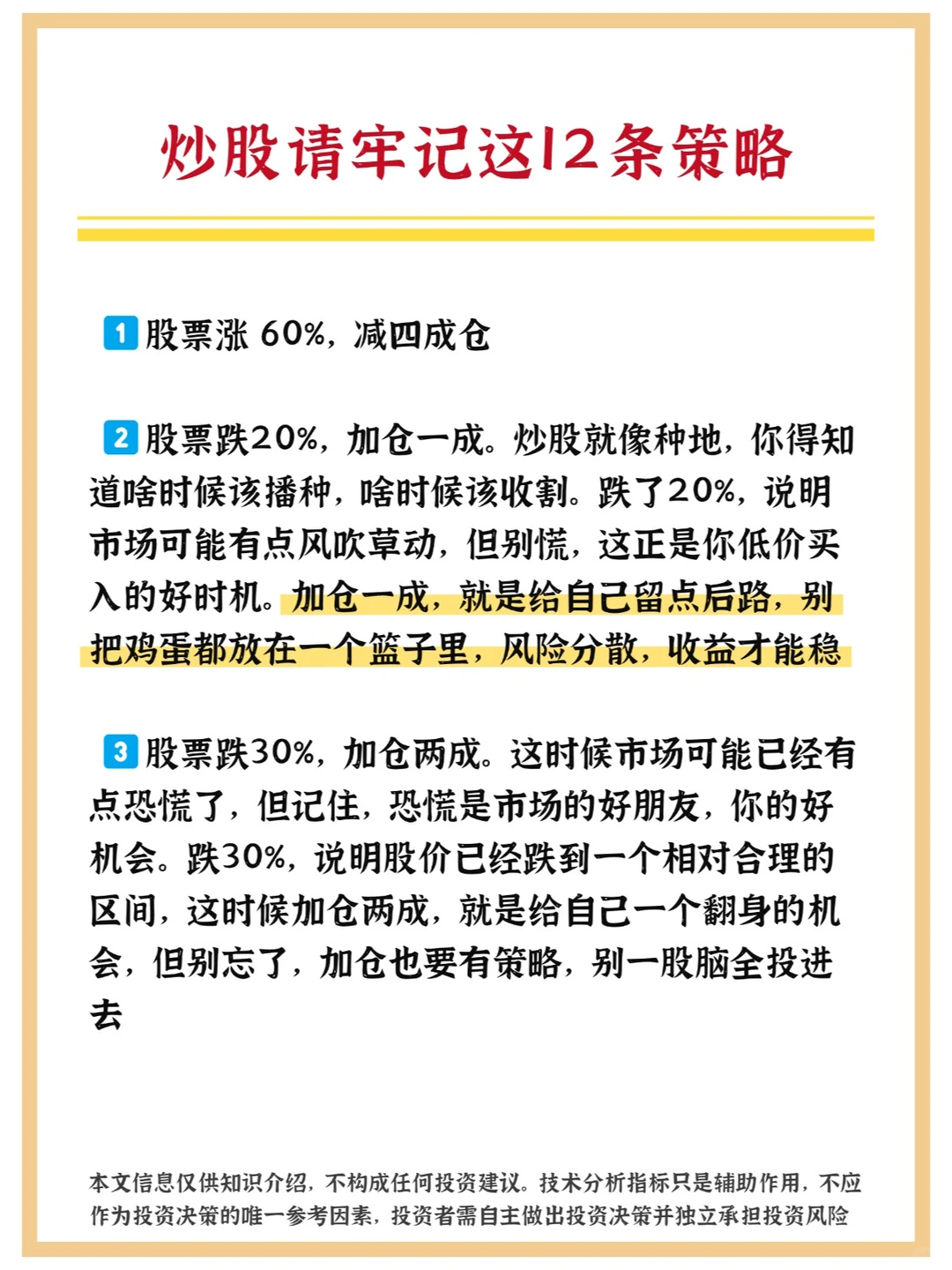 炒股请牢记这12条策略

1 股票涨 60%，减四成仓

2 股票跌20%，加仓一成。炒股就像种地，你得知道啥时候该播种，啥时候该收割。跌了20%，说明市场可能有点风吹草动，但别慌，这正是你低价买入的好时机。加仓一成，就是给自己留点后路，别把鸡蛋都放在一个篮子里，风险分散，收益才能稳

3 股票跌30%，加仓两成。这时候市场可能已经有点恐慌了，但记住，恐慌是市场的好朋友，你的好机会。跌30%，说明股价已经跌到一个相对合理的区间，这时候加仓两成，就是给自己一个翻身的机会，但别忘了，加仓也要有策略，别一股脑全投进去

本文信息仅供知识介绍，不构成任何投资建议。技术分析指标只是辅助作用，不应作为投资决策的唯一参考因素，投资者需自主做出投资决策并独立承担投资风险